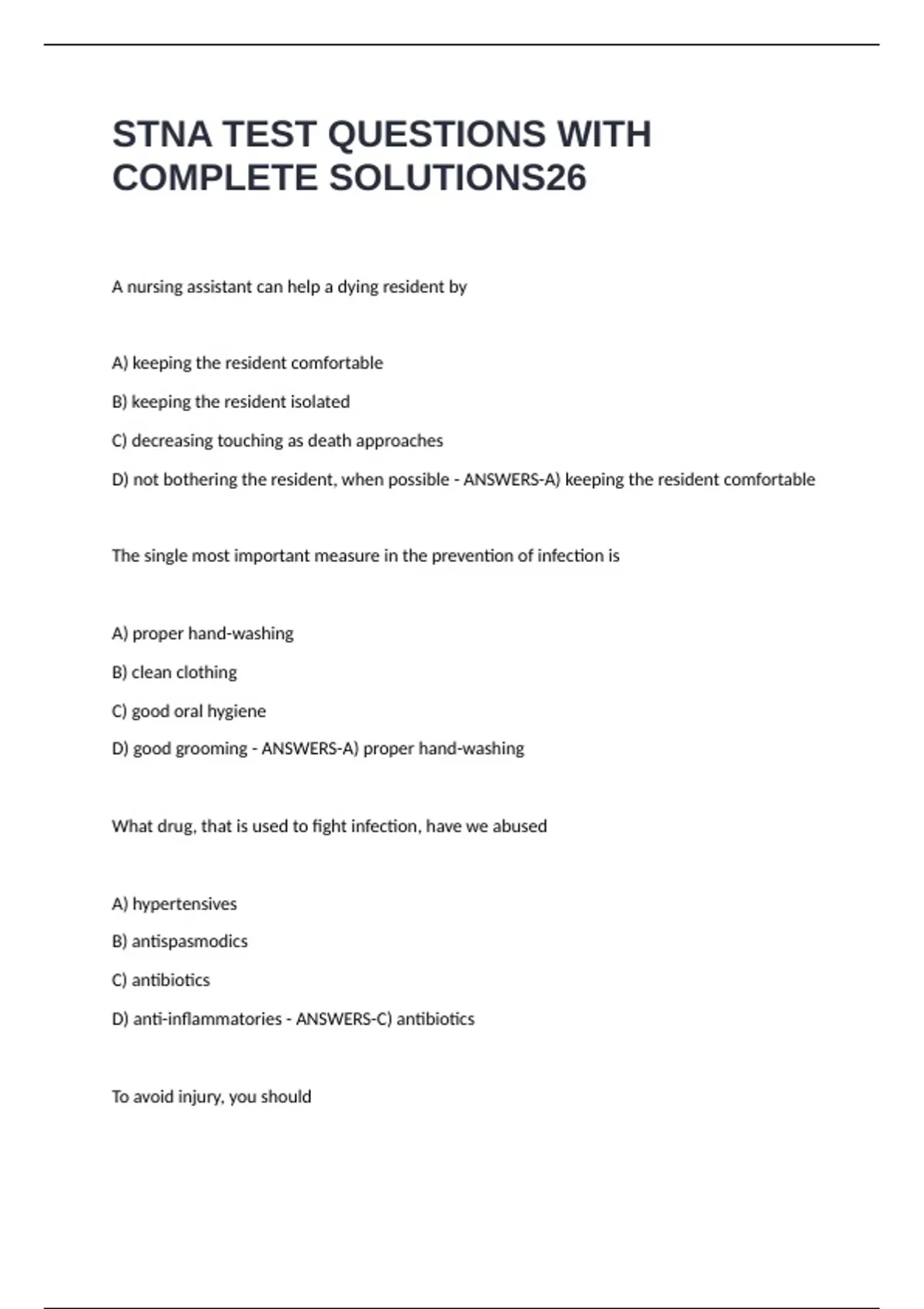 STNA TEST QUESTIONS WITH COMPLETE SOLUTIONS26

A nursing assistant can help a dying resident by

A) keeping the resident comfortable

B) keeping the resident isolated

C) decreasing touching as death approaches

D) not bothering the resident, when possible - ANSWERS-A) keeping the resident comfortable

The single most important measure in the prevention of infection is

A) proper hand-washing

B) clean clothing

C) good oral hygiene

D) good grooming - ANSWERS-A) proper hand-washing

What drug, that is used to fight infection, have we abused

A) hypertensives

B) antispasmodics

C) antibiotics

D) anti-inflammatories - ANSWERS-C) antibiotics

To avoid injury, you should